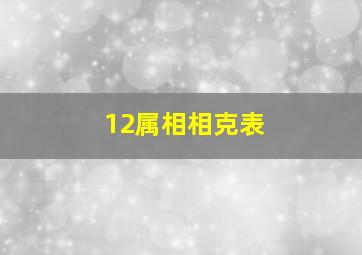 12属相相克表